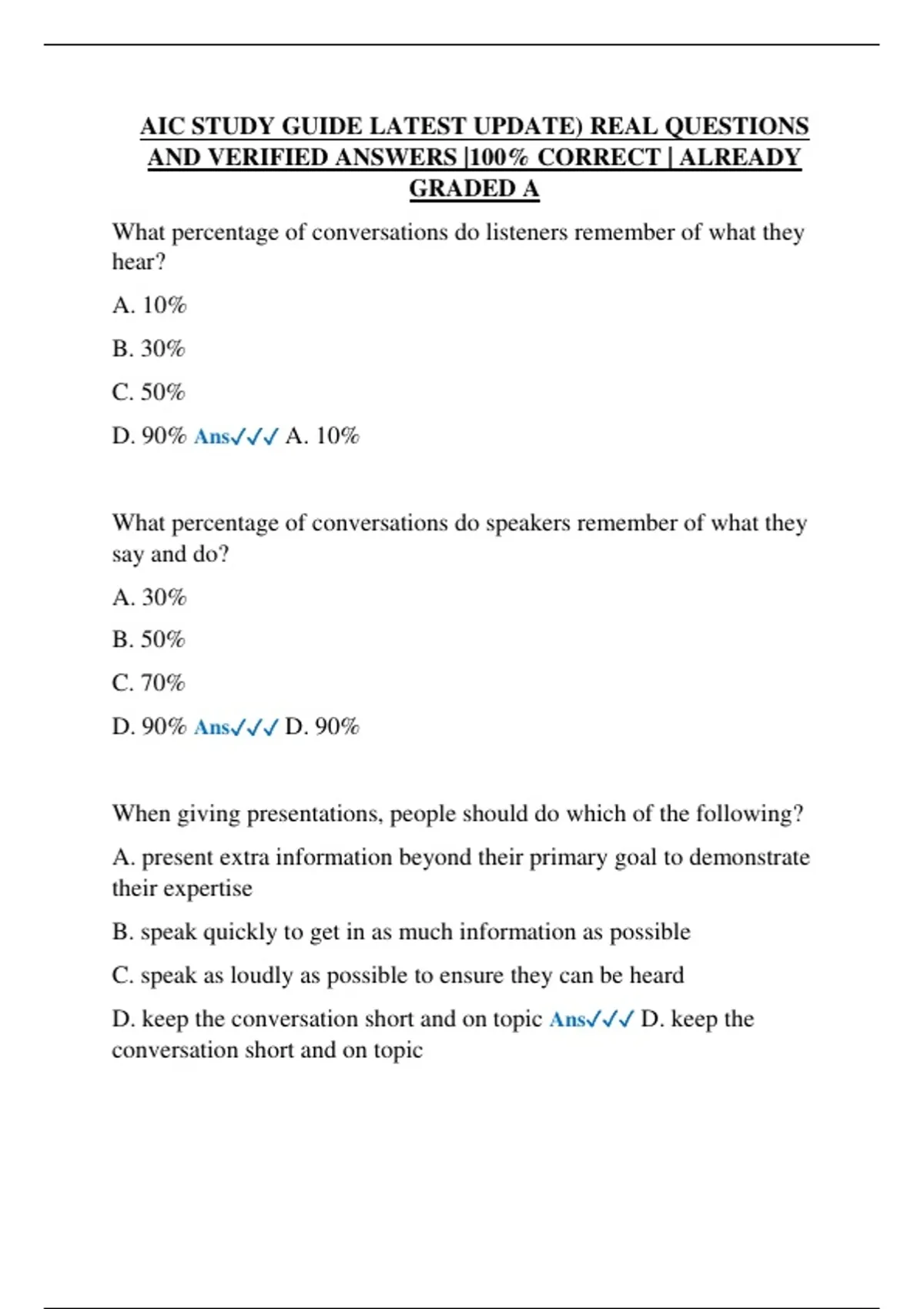 AIC STUDY GUIDE LATEST UPDATE) REAL QUESTIONS AND VERIFIED ANSWERS |100% CORRECT | ALREADY GRADED A

What percentage of conversations do listeners remember of what they hear?

A. 10%

B. 30%

C. 50%

D. 90% Ans✓✓✓ A. 10%

What percentage of conversations do speakers remember of what they say and do?

A. 30%

B. 50%

C. 70%

D. 90% Ans✓✓✓ D. 90%

When giving presentations, people should do which of the following?

A. present extra information beyond their primary goal to demonstrate their expertise

B. speak quickly to get in as much information as possible

C. speak as loudly as possible to ensure they can be heard

D. keep the conversation short and on topic Ans✓✓✓ D. keep the conversation short and on topic